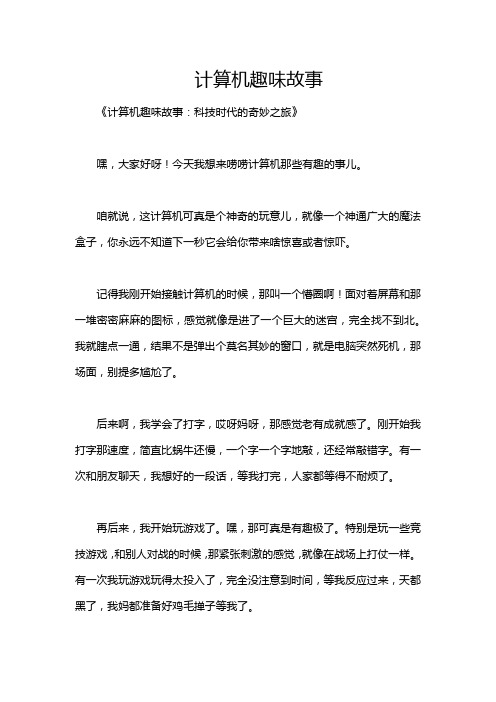 计算机趣味故事

《计算机趣味故事：科技时代的奇妙之旅》

嘿，大家好呀！今天我想来唠唠计算机那些有趣的事儿。

咱就说，这计算机可真是个神奇的玩意儿，就像一个神通广大的魔法盒子，你永远不知道下一秒它会给你带来啥惊喜或者惊吓。

记得我刚开始接触计算机的时候，那叫一个懵圈啊！面对着屏幕和那一堆密密麻麻的图标，感觉就像是进了一个巨大的迷宫，完全找不到北。我就瞎点一通，结果不是弹出个莫名其妙的窗口，就是电脑突然死机，那场面，别提多尴尬了。

后来啊，我学会了打字，哎呀妈呀，那感觉老有成就感了。刚开始我打字那速度，简直比蜗牛还慢，一个字一个字地敲，还经常敲错字。有一次和朋友聊天，我想好的一段话，等我打完，人家都等得不耐烦了。

再后来，我开始玩游戏了。嘿，那可真是有趣极了。特别是玩一些竞技游戏，和别人对战的时候，那紧张刺激的感觉，就像在战场上打仗一样。有一次我玩游戏玩得太投入了，完全没注意到时间，等我反应过来，天都黑了，我妈都准备好鸡毛掸子等我了。